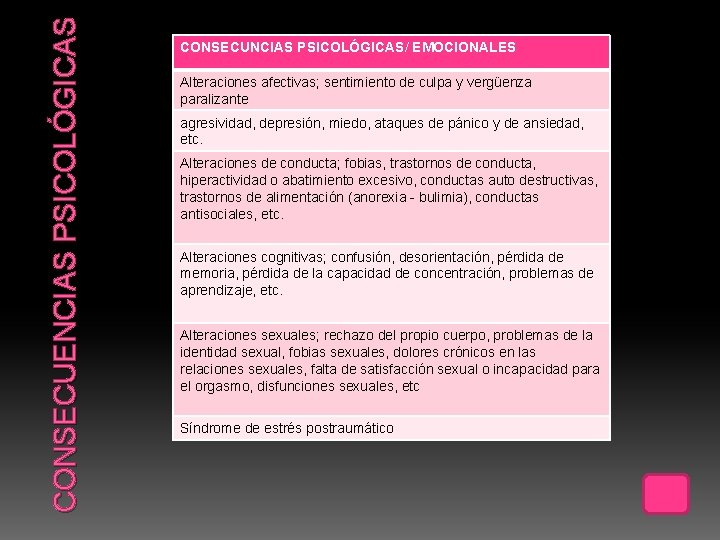 CONSECUENCIAS PSICOLÓGICAS

| CONSECUNCIAS PSICOLÓGICAS/ EMOCIONALES |
|---|
| Alteraciones afectivas; sentimiento de culpa y vergüenza paralizante |
| agresividad, depresión, miedo, ataques de pánico y de ansiedad, etc. |
| Alteraciones de conducta; fobias, trastornos de conducta, hiperactividad o abatimiento excesivo, conductas auto destructivas, trastornos de alimentación (anorexia - bulimia), conductas antisociales, etc. |
| Alteraciones cognitivas; confusión, desorientación, pérdida de memoria, pérdida de la capacidad de concentración, problemas de aprendizaje, etc. |
| Alteraciones sexuales; rechazo del propio cuerpo, problemas de la identidad sexual, fobias sexuales, dolores crónicos en las relaciones sexuales, falta de satisfacción sexual o incapacidad para el orgasmo, disfunciones sexuales, etc |
| Síndrome de estrés postraumático |